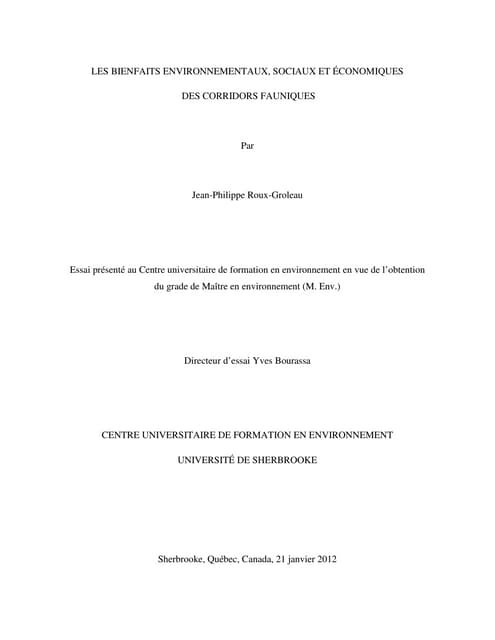 LES BIENFAITS ENVIRONNEMENTAUX, SOCIAUX ET ÉCONOMIQUES

DES CORRIDORS FAUNIQUES

Par

Jean-Philippe Roux-Groleau

Essai présenté au Centre universitaire de formation en environnement en vue de l'obtention du grade de Maître en environnement (M. Env.)

Directeur d'essai Yves Bourassa

CENTRE UNIVERSITAIRE DE FORMATION EN ENVIRONNEMENT

UNIVERSITÉ DE SHERBROOKE

Sherbrooke, Québec, Canada, 21 janvier 2012